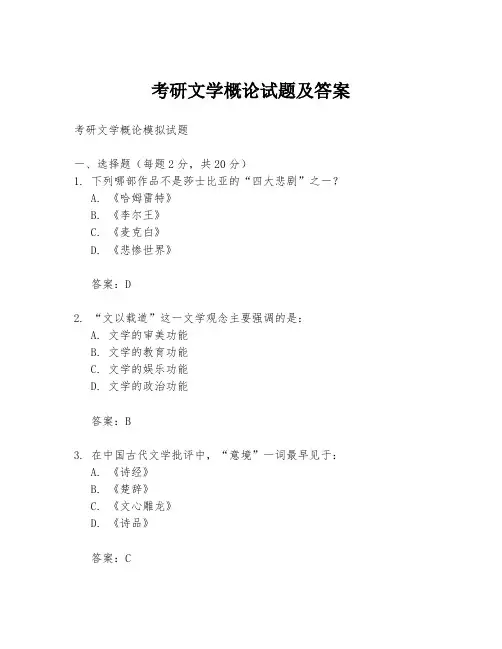 考研文学概论试题及答案

考研文学概论模拟试题

一、选择题（每题 2 分，共 20 分）
1. 下列哪部作品不是莎士比亚的“四大悲剧”之一？
A. 《哈姆雷特》
B. 《李尔王》
C. 《麦克白》
D. 《悲惨世界》

答案：D

2. “文以载道”这一文学观念主要强调的是：
A. 文学的审美功能
B. 文学的教育功能
C. 文学的娱乐功能
D. 文学的政治功能

答案：B

3. 在中国古代文学批评中，“意境”一词最早见于：
A. 《诗经》
B. 《楚辞》
C. 《文心雕龙》
D. 《诗品》

答案：C